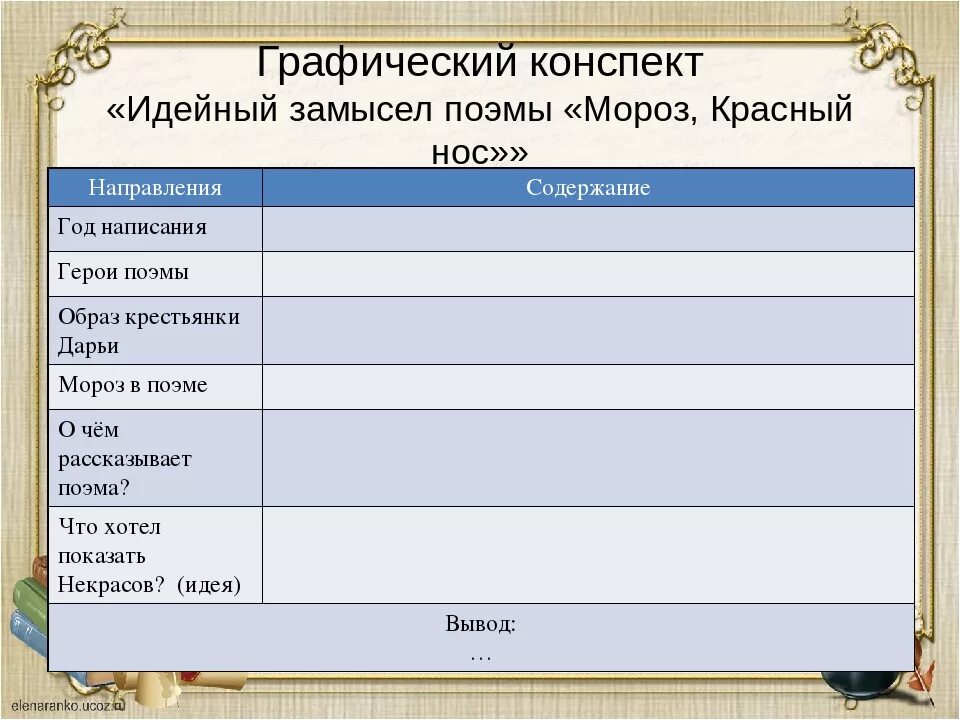 Графический конспект
«Идейный замысел поэмы «Мороз, Красный нос»»

| Направления | Содержание |
|---|---|
| Год написания | |
| Герои поэмы | |
| Образ крестьянки Дарьи | |
| Мороз в поэме | |
| О чём рассказывает поэма? | |
| Что хотел показать Некрасов? (идея) | |
| Вывод: … | |

elenaranko.ucoz.ru